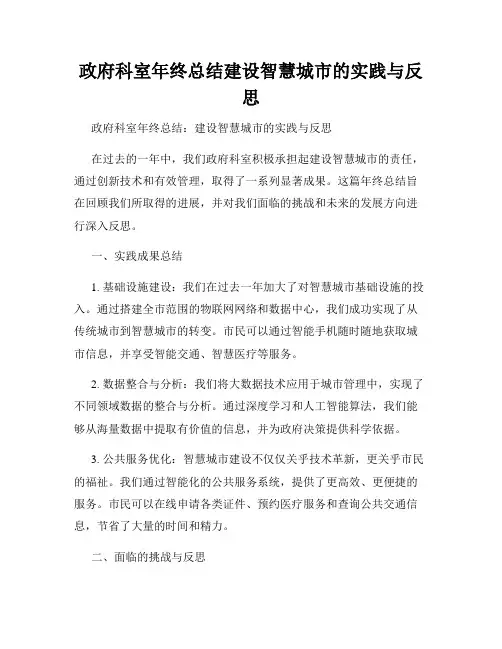 政府科室年终总结建设智慧城市的实践与反思

政府科室年终总结：建设智慧城市的实践与反思

在过去的一年中，我们政府科室积极承担起建设智慧城市的责任，通过创新技术和有效管理，取得了一系列显著成果。这篇年终总结旨在回顾我们所取得的进展，并对我们面临的挑战和未来的发展方向进行深入反思。

一、实践成果总结

1. 基础设施建设：我们在过去一年加大了对智慧城市基础设施的投入。通过搭建全市范围的物联网网络和数据中心，我们成功实现了从传统城市到智慧城市的转变。市民可以通过智能手机随时随地获取城市信息，并享受智能交通、智慧医疗等服务。

2. 数据整合与分析：我们将大数据技术应用于城市管理中，实现了不同领域数据的整合与分析。通过深度学习和人工智能算法，我们能够从海量数据中提取有价值的信息，并为政府决策提供科学依据。

3. 公共服务优化：智慧城市建设不仅仅关乎技术革新，更关乎市民的福祉。我们通过智能化的公共服务系统，提供了更高效、更便捷的服务。市民可以在线申请各类证件、预约医疗服务和查询公共交通信息，节省了大量的时间和精力。

二、面临的挑战与反思